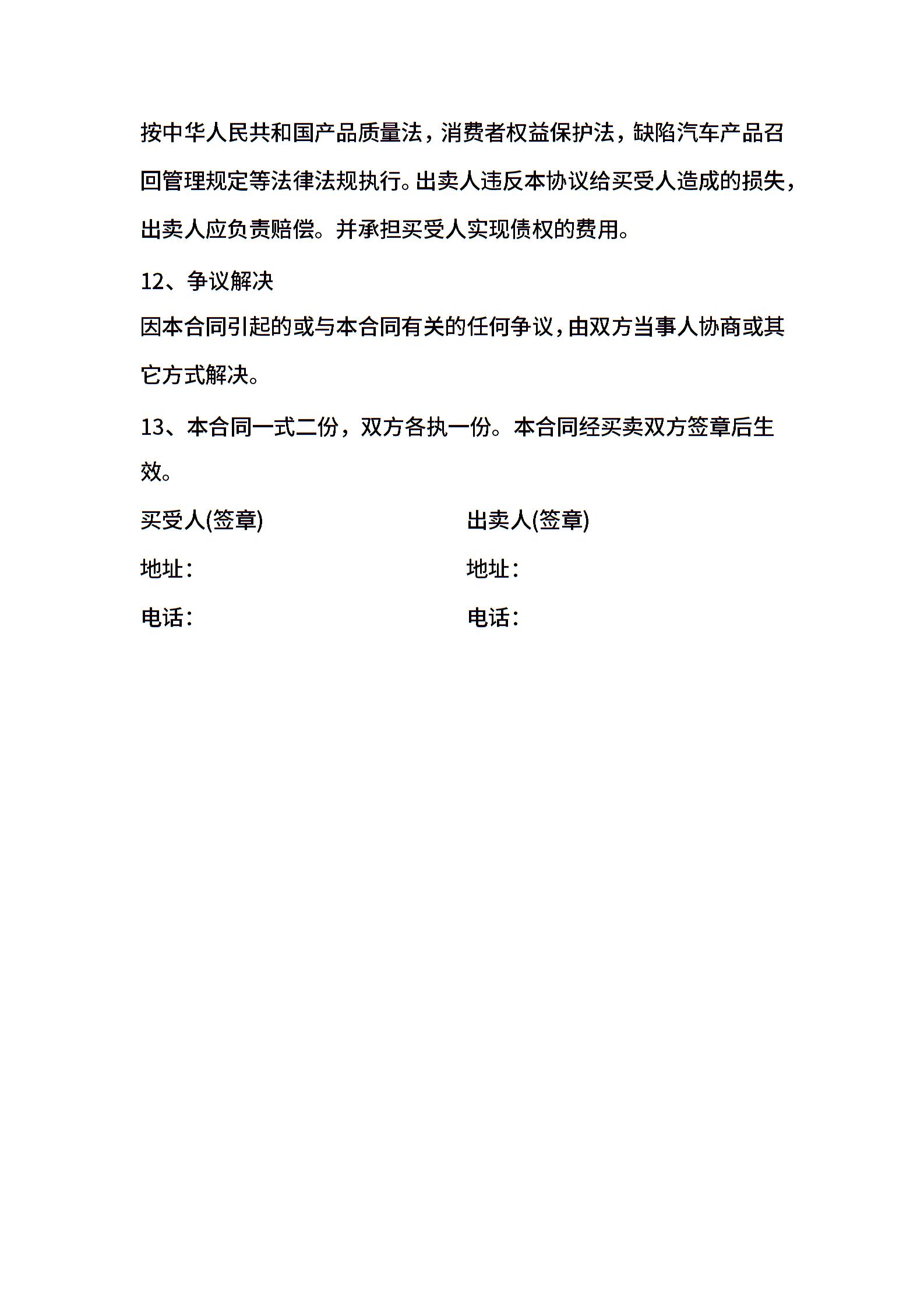 按中华人民共和国产品质量法，消费者权益保护法，缺陷汽车产品召回管理规定等法律法规执行。出卖人违反本协议给买受人造成的损失，出卖人应负责赔偿。并承担买受人实现债权的费用。

12、争议解决

因本合同引起的或与本合同有关的任何争议，由双方当事人协商或其它方式解决。

13、本合同一式二份，双方各执一份。本合同经买卖双方签章后生效。

买受人(签章)

地址：

电话：

出卖人(签章)

地址：

电话：